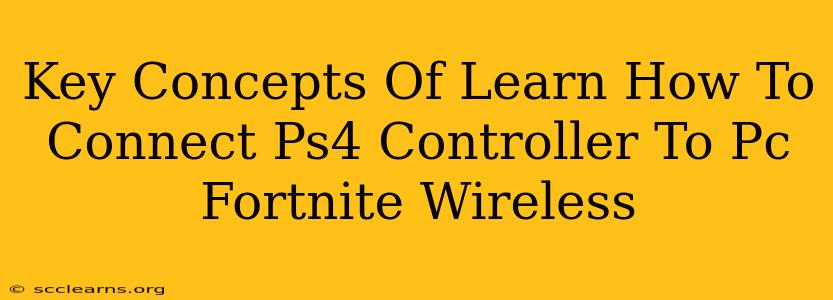 Key Concepts Of Learn How To Connect Ps4 Controller To Pc Fortnite Wireless

© scclearns.org